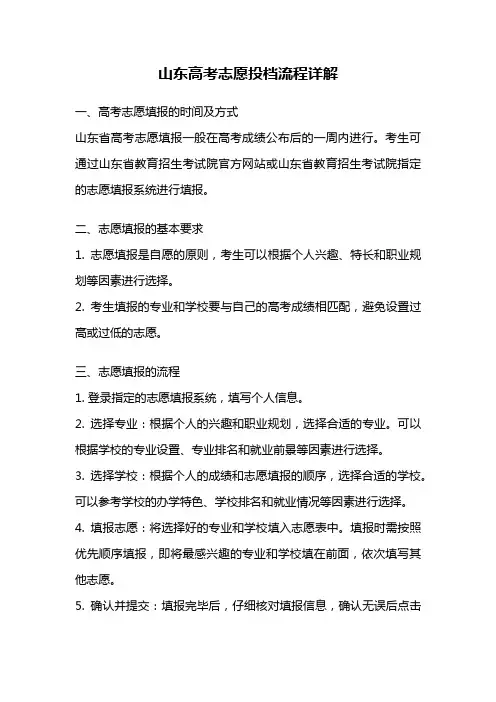 山东高考志愿投档流程详解

一、高考志愿填报的时间及方式

山东省高考志愿填报一般在高考成绩公布后的一周内进行。考生可通过山东省教育招生考试院官方网站或山东省教育招生考试院指定的志愿填报系统进行填报。

二、志愿填报的基本要求

1. 志愿填报是自愿的原则，考生可以根据个人兴趣、特长和职业规划等因素进行选择。

2. 考生填报的专业和学校要与自己的高考成绩相匹配，避免设置过高或过低的志愿。

三、志愿填报的流程

1. 登录指定的志愿填报系统，填写个人信息。

2. 选择专业：根据个人的兴趣和职业规划，选择合适的专业。可以根据学校的专业设置、专业排名和就业前景等因素进行选择。

3. 选择学校：根据个人的成绩和志愿填报的顺序，选择合适的学校。可以参考学校的办学特色、学校排名和就业情况等因素进行选择。

4. 填报志愿：将选择好的专业和学校填入志愿表中。填报时需按照优先顺序填报，即将最感兴趣的专业和学校填在前面，依次填写其他志愿。

5. 确认并提交：填报完毕后，仔细核对填报信息，确认无误后点击